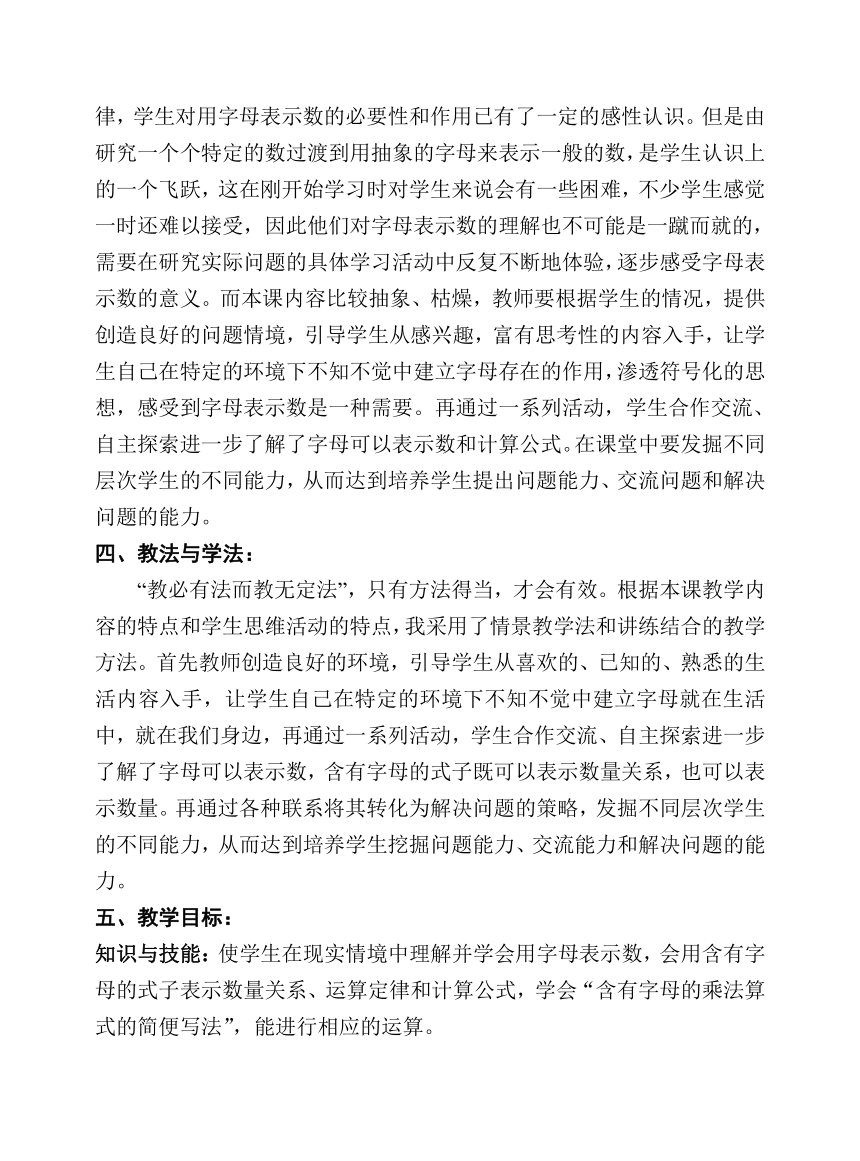 律，学生对用字母表示数的必要性和作用已有了一定的感性认识。但是由研究一个个特定的数过渡到用抽象的字母来表示一般的数，是学生认识上的一个飞跃，这在刚开始学习时对学生来说会有一些困难，不少学生感觉一时还难以接受，因此他们对字母表示数的理解也不可能是一蹴而就的，需要在研究实际问题的具体学习活动中反复不断地体验，逐步感受字母表示数的意义。而本课内容比较抽象、枯燥，教师要根据学生的情况，提供创造良好的问题情境，引导学生从感兴趣，富有思考性的内容入手，让学生自己在特定的环境下不知不觉中建立字母存在的作用，渗透符号化的思想，感受到字母表示数是一种需要。再通过一系列活动，学生合作交流、自主探索进一步了解了字母可以表示数和计算公式。在课堂中要发掘不同层次学生的不同能力，从而达到培养学生提出问题能力、交流问题和解决问题的能力。

四、教法与学法：

“教必有法而教无定法”，只有方法得当，才会有效。根据本课教学内容的特点和学生思维活动的特点，我采用了情景教学法和讲练结合的教学方法。首先教师创造良好的环境，引导学生从喜欢的、已知的、熟悉的生活内容入手，让学生自己在特定的环境下不知不觉中建立字母就在生活中，就在我们身边，再通过一系列活动，学生合作交流、自主探索进一步了解了字母可以表示数，含有字母的式子既可以表示数量关系，也可以表示数量。再通过各种联系将其转化为解决问题的策略，发掘不同层次学生的不同能力，从而达到培养学生挖掘问题能力、交流能力和解决问题的能力。

五、教学目标：

知识与技能：使学生在现实情境中理解并学会用字母表示数，会用含有字母的式子表示数量关系、运算定律和计算公式，学会“含有字母的乘法算式的简便写法”，能进行相应的运算。